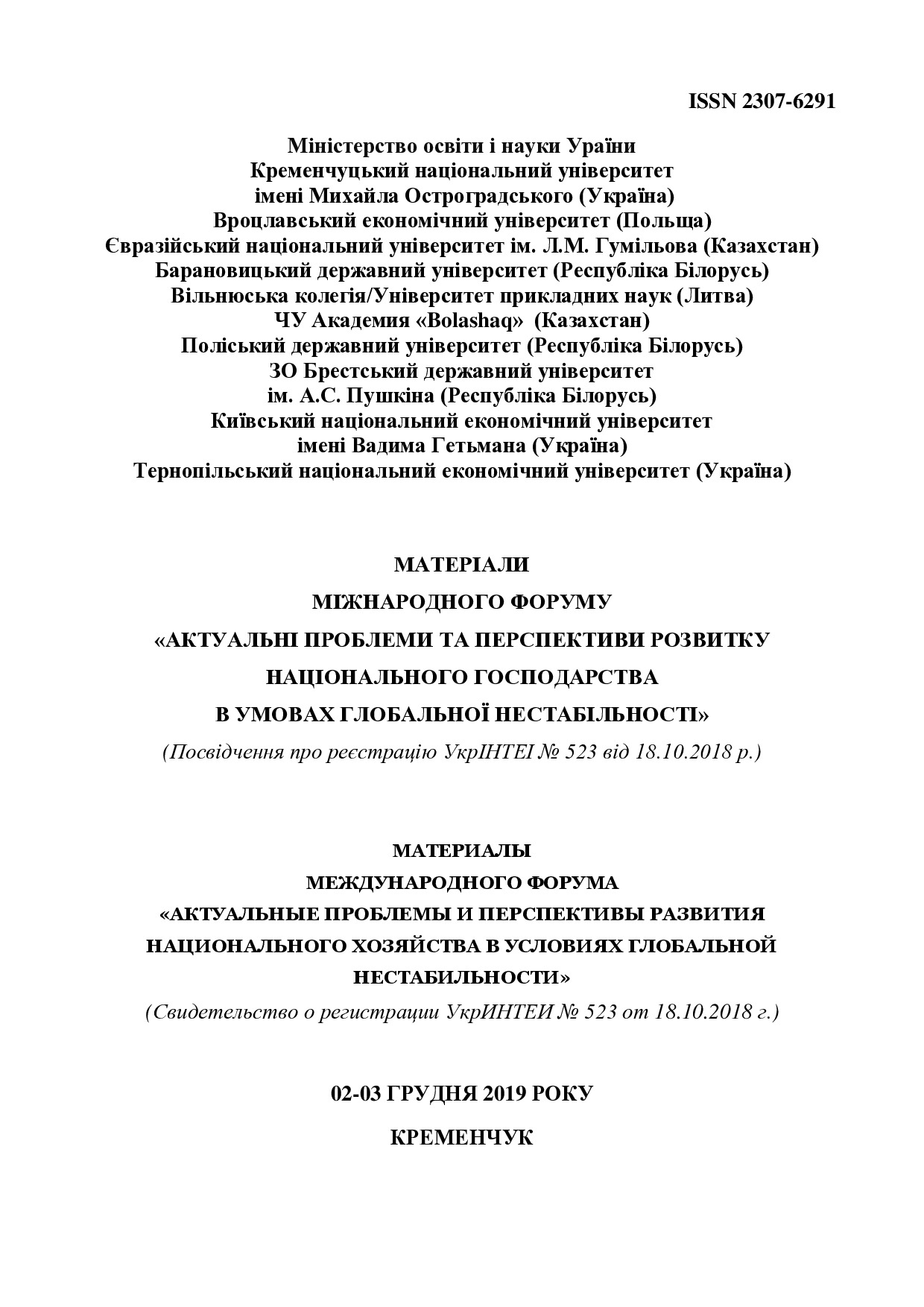 ISSN 2307-6291

Міністерство освіти і науки Ураїни
Кременчуцький національний університет
імені Михайла Остроградського (Україна)
Вроцлавський економічний університет (Польща)
Євразійський національний університет ім. Л.М. Гумільова (Казахстан)
Барановицький державний університет (Республіка Білорусь)
Вільнюська колегія/Університет прикладних наук (Литва)
ЧУ Академия «Bolashaq» (Казахстан)
Поліський державний університет (Республіка Білорусь)
ЗО Брестський державний університет
ім. А.С. Пушкіна (Республіка Білорусь)
Київський національний економічний університет
імені Вадима Гетьмана (Україна)
Тернопільський національний економічний університет (Україна)

МАТЕРІАЛИ
МІЖНАРОДНОГО ФОРУМУ
«АКТУАЛЬНІ ПРОБЛЕМИ ТА ПЕРСПЕКТИВИ РОЗВИТКУ НАЦІОНАЛЬНОГО ГОСПОДАРСТВА В УМОВАХ ГЛОБАЛЬНОЇ НЕСТАБІЛЬНОСТІ»
(Посвідчення про реєстрацію УкрІНТЕІ № 523 від 18.10.2018 р.)

МАТЕРИАЛЫ
МЕЖДУНАРОДНОГО ФОРУМА
«АКТУАЛЬНЫЕ ПРОБЛЕМЫ И ПЕРСПЕКТИВЫ РАЗВИТИЯ НАЦИОНАЛЬНОГО ХОЗЯЙСТВА В УСЛОВИЯХ ГЛОБАЛЬНОЙ НЕСТАБИЛЬНОСТИ»
(Свидетельство о регистрации УкрИНТЕИ № 523 от 18.10.2018 г.)

02-03 ГРУДНЯ 2019 РОКУ

КРЕМЕНЧУК